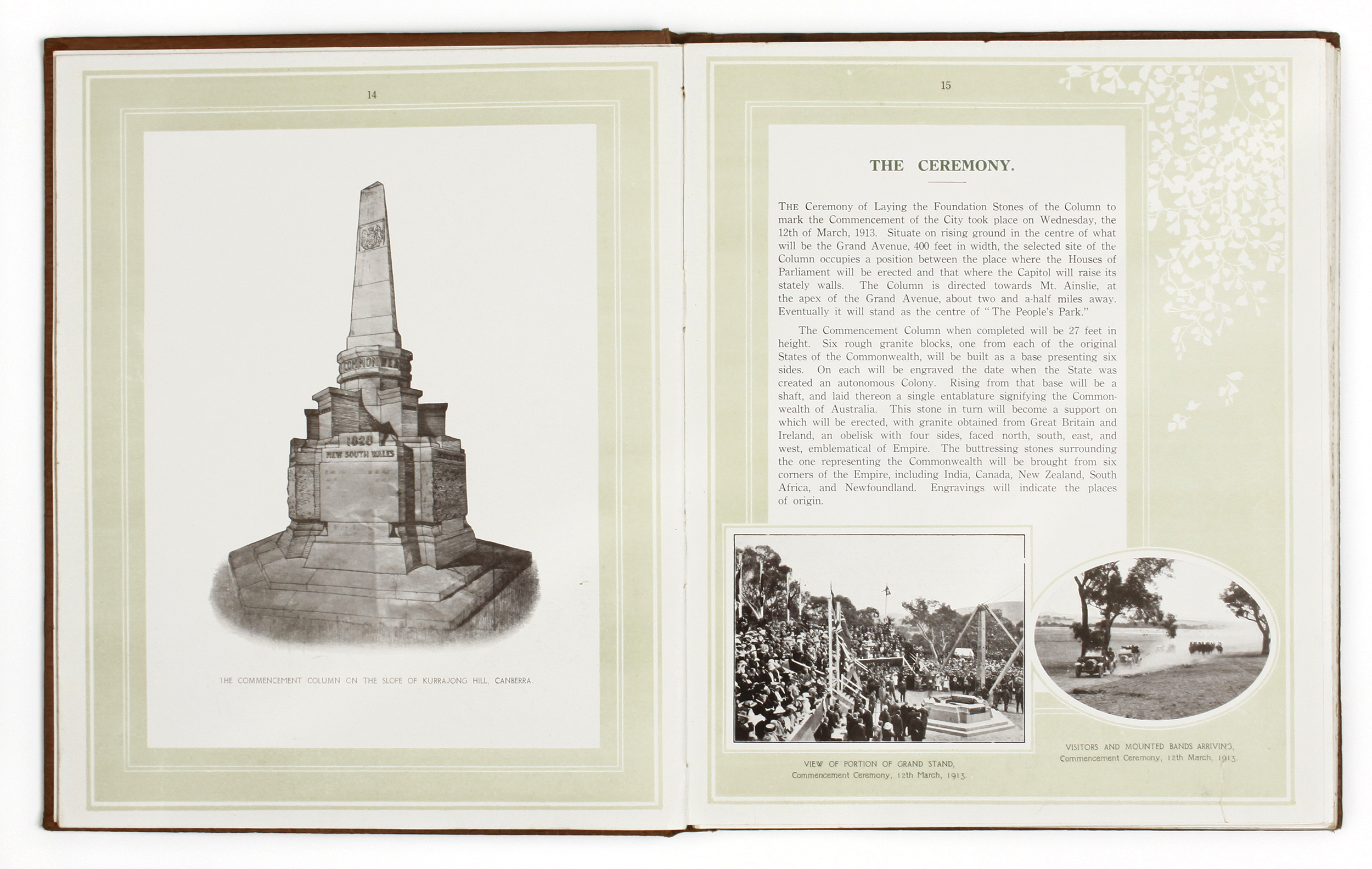 14

COMMONWEALTH

1828
NEW SOUTH WALES

THE COMMENCEMENT COLUMN ON THE SLOPE OF KURRAJONG HILL, CANBERRA.

15

THE CEREMONY.

THE Ceremony of Laying the Foundation Stones of the Column to mark the Commencement of the City took place on Wednesday, the 12th of March, 1913. Situate on rising ground in the centre of what will be the Grand Avenue, 400 feet in width, the selected site of the Column occupies a position between the place where the Houses of Parliament will be erected and that where the Capitol will raise its stately walls. The Column is directed towards Mt. Ainslie, at the apex of the Grand Avenue, about two and a-half miles away. Eventually it will stand as the centre of "The People's Park."

The Commencement Column when completed will be 27 feet in height. Six rough granite blocks, one from each of the original States of the Commonwealth, will be built as a base presenting six sides. On each will be engraved the date when the State was created an autonomous Colony. Rising from that base will be a shaft, and laid thereon a single entablature signifying the Commonwealth of Australia. This stone in turn will become a support on which will be erected, with granite obtained from Great Britain and Ireland, an obelisk with four sides, faced north, south, east, and west, emblematical of Empire. The buttressing stones surrounding the one representing the Commonwealth will be brought from six corners of the Empire, including India, Canada, New Zealand, South Africa, and Newfoundland. Engravings will indicate the places of origin.

VIEW OF PORTION OF GRAND STAND,
Commencement Ceremony, 12th March, 1913.

VISITORS AND MOUNTED BANDS ARRIVING,
Commencement Ceremony, 12th March, 1913.